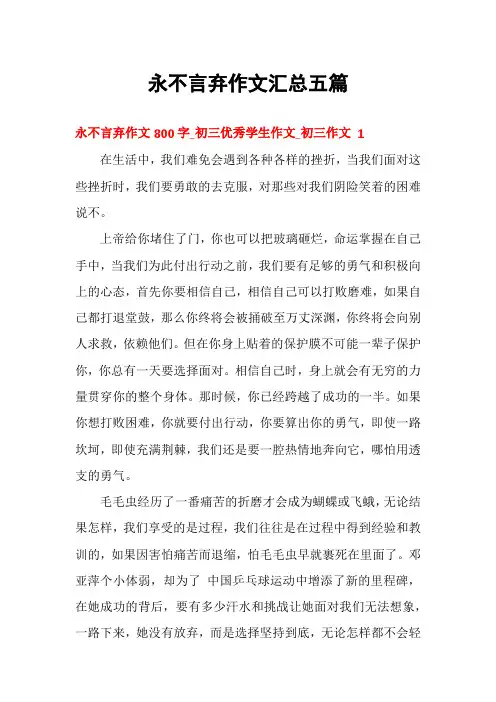 永不言弃作文汇总五篇

永不言弃作文 800 字_初三优秀学生作文_初三作文 1

在生活中，我们难免会遇到各种各样的挫折，当我们面对这些挫折时，我们要勇敢的去克服，对那些对我们阴险笑着的困难说不。

上帝给你堵住了门，你也可以把玻璃砸烂，命运掌握在自己手中，当我们为此付出行动之前，我们要有足够的勇气和积极向上的心态，首先你要相信自己，相信自己可以打败磨难，如果自己都打退堂鼓，那么你终将会被捅破至万丈深渊，你终将会向别人求救，依赖他们。但在你身上贴着的保护膜不可能一辈子保护你，你总有一天要选择面对。相信自己时，身上就会有无穷的力量贯穿你的整个身体。那时候，你已经跨越了成功的一半。如果你想打败困难，你就要付出行动，你要算出你的勇气，即使一路坎坷，即使充满荆棘，我们还是要一腔热情地奔向它，哪怕用透支的勇气。

毛毛虫经历了一番痛苦的折磨才会成为蝴蝶或飞蛾，无论结果怎样，我们享受的是过程，我们往往是在过程中得到经验和教训的，如果因害怕痛苦而退缩，怕毛毛虫早就裹死在里面了。邓亚萍个小体弱，却为了 中国乒乓球运动中增添了新的里程碑，在她成功的背后，要有多少汗水和挑战让她面对我们无法想象，一路下来，她没有放弃，而是选择坚持到底，无论怎样都不会轻